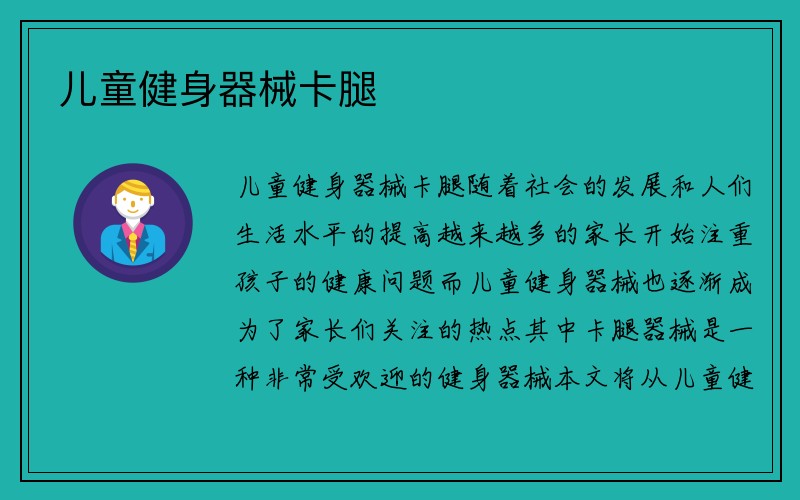 儿童健身器械卡腿

儿童健身器械卡腿随着社会的发展和人们生活水平的提高越来越多的家长开始注重孩子的健康问题而儿童健身器械也逐渐成为了家长们关注的热点其中卡腿器械是一种非常受欢迎的健身器械本文将从儿童健